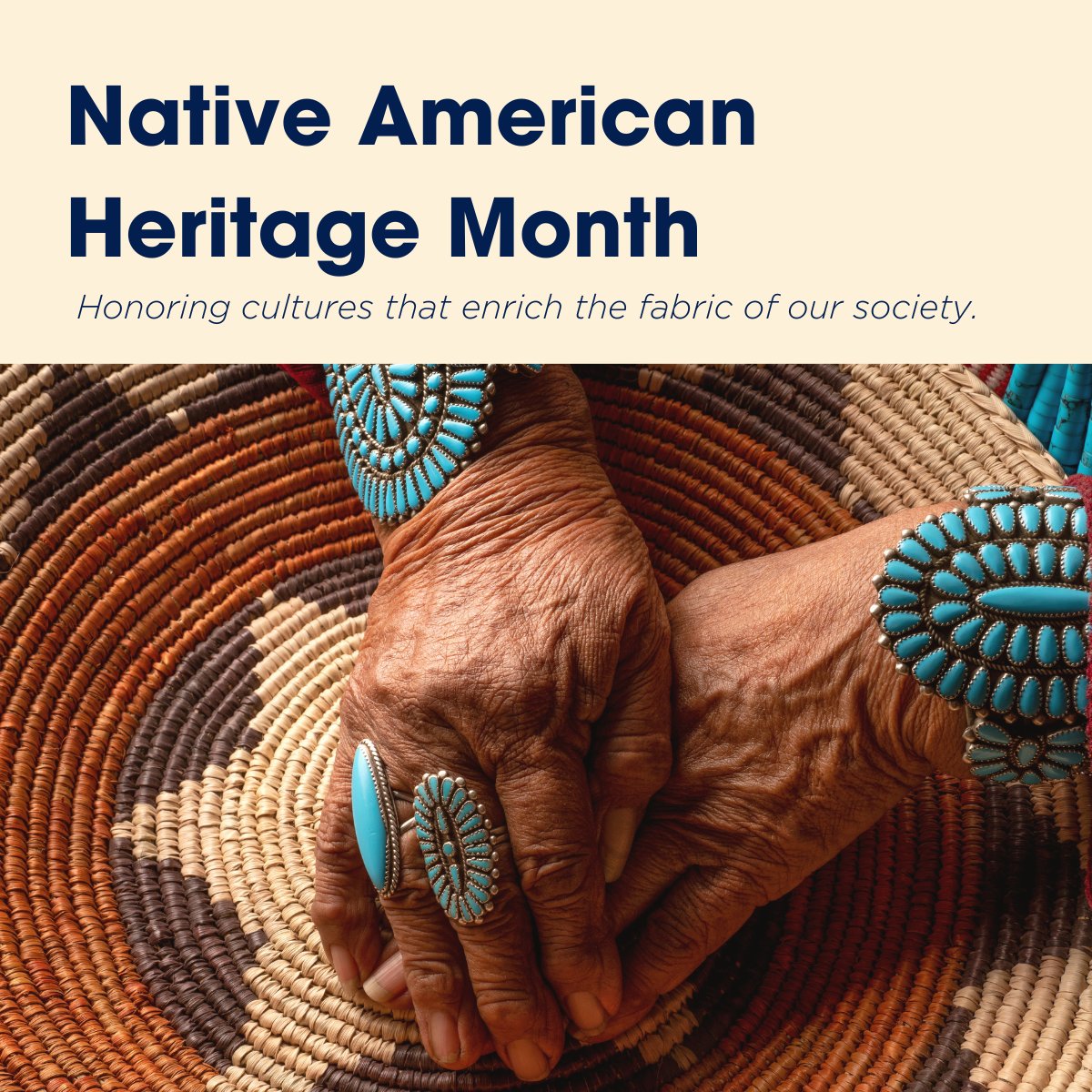 Native American Heritage Month

Honoring cultures that enrich the fabric of our society.